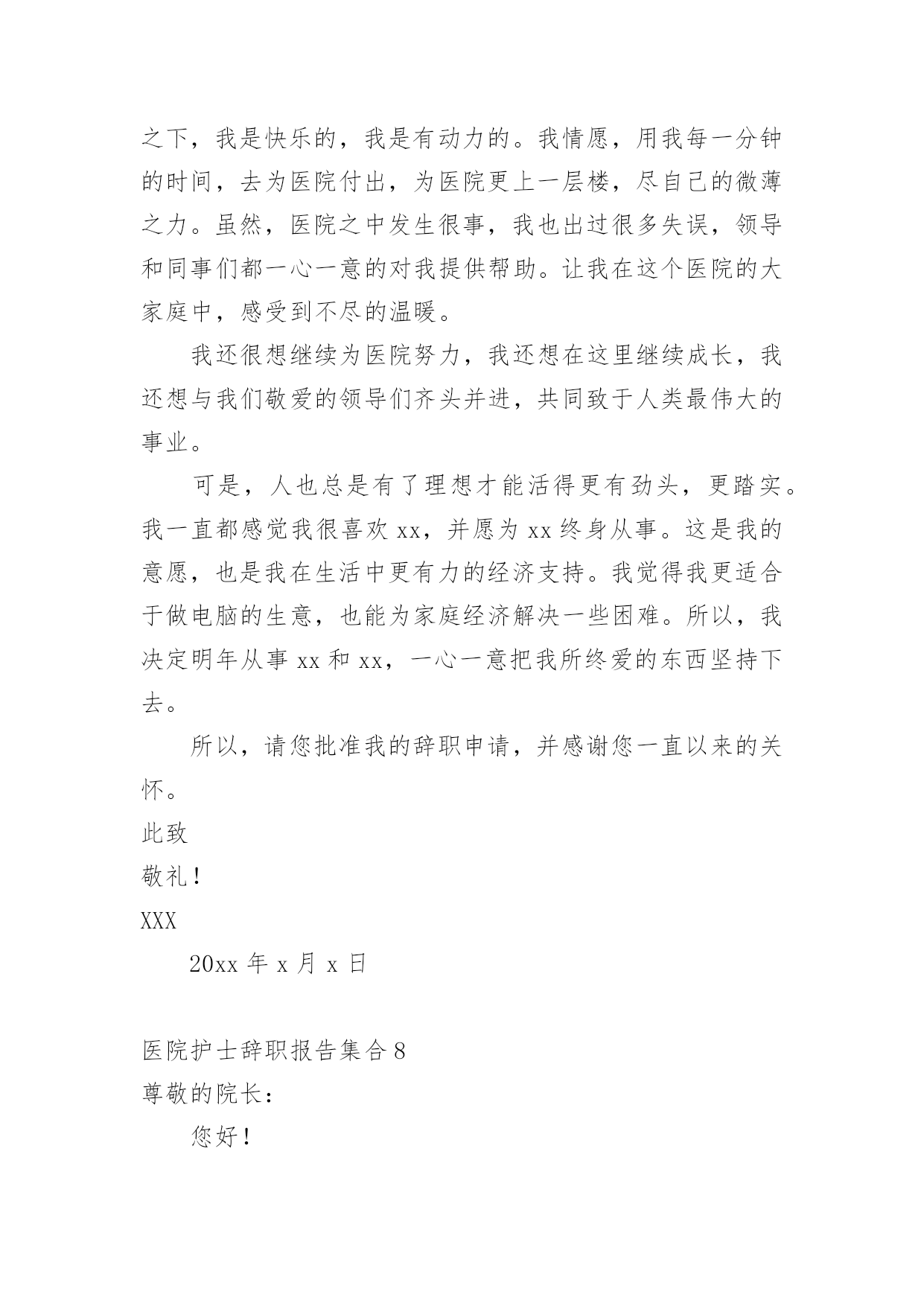 之下，我是快乐的，我是有动力的。我情愿，用我每一分钟的时间，去为医院付出，为医院更上一层楼，尽自己的微薄之力。虽然，医院之中发生很事，我也出过很多失误，领导和同事们都一心一意的对我提供帮助。让我在这个医院的大家庭中，感受到不尽的温暖。

我还很想继续为医院努力，我还想在这里继续成长，我还想与我们敬爱的领导们齐头并进，共同致于人类最伟大的事业。

可是，人也总是有了理想才能活得更有劲头，更踏实。我一直都感觉我很喜欢 xx，并愿为 xx 终身从事。这是我的意愿，也是我在生活中更有力的经济支持。我觉得我更适合于做电脑的生意，也能为家庭经济解决一些困难。所以，我决定明年从事 xx 和 xx，一心一意把我所终爱的东西坚持下去。

所以，请您批准我的辞职申请，并感谢您一直以来的关怀。

此致

敬礼！

XXX

20xx 年 x 月 x 日

医院护士辞职报告集合 8

尊敬的院长：

您好！